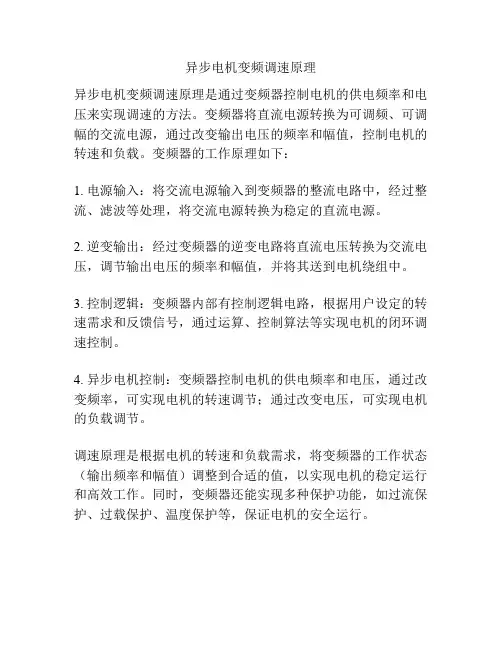 异步电机变频调速原理

异步电机变频调速原理是通过变频器控制电机的供电频率和电压来实现调速的方法。变频器将直流电源转换为可调频、可调幅的交流电源，通过改变输出电压的频率和幅值，控制电机的转速和负载。变频器的工作原理如下：

1. 电源输入：将交流电源输入到变频器的整流电路中，经过整流、滤波等处理，将交流电源转换为稳定的直流电源。

2. 逆变输出：经过变频器的逆变电路将直流电压转换为交流电压，调节输出电压的频率和幅值，并将其送到电机绕组中。

3. 控制逻辑：变频器内部有控制逻辑电路，根据用户设定的转速需求和反馈信号，通过运算、控制算法等实现电机的闭环调速控制。

4. 异步电机控制：变频器控制电机的供电频率和电压，通过改变频率，可实现电机的转速调节；通过改变电压，可实现电机的负载调节。

调速原理是根据电机的转速和负载需求，将变频器的工作状态（输出频率和幅值）调整到合适的值，以实现电机的稳定运行和高效工作。同时，变频器还能实现多种保护功能，如过流保护、过载保护、温度保护等，保证电机的安全运行。